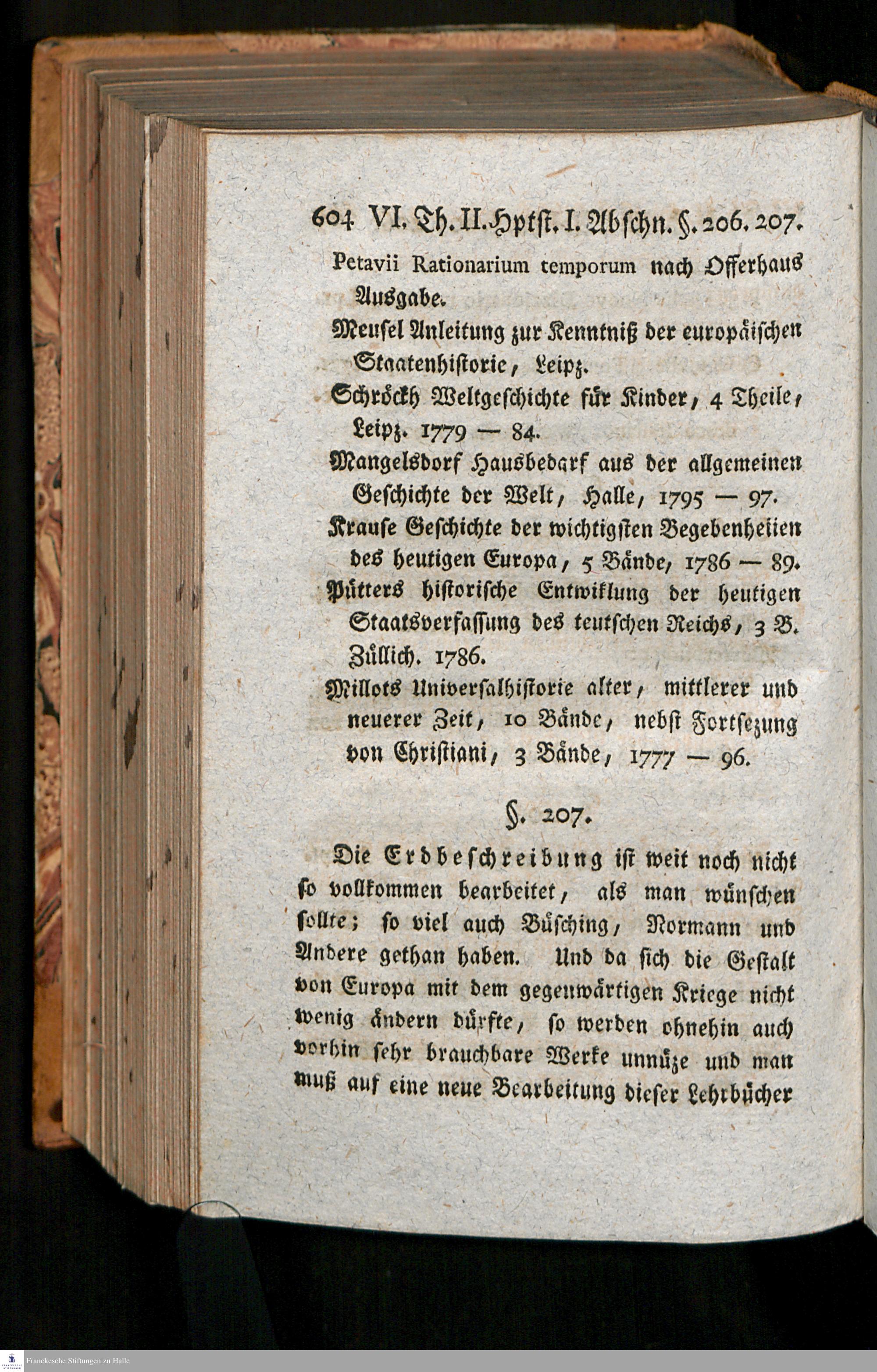 604 VI. Th. II. Hptst. I. Abschn. §. 206. 207.

Petavii Rationarium temporum nach Offerhaus Ausgabe.

Meusel Anleitung zur Kenntniß der europäischen Staatenhistorie, Leipz.

Schröckh Weltgeschichte für Kinder, 4 Theile, Leipz. 1779 — 84.

Mangelsdorf Hausbedarf aus der allgemeinen Geschichte der Welt, Halle, 1795 — 97.

Krause Geschichte der wichtigsten Begebenheiten des heutigen Europa, 5 Bände, 1786 — 89.

Pütters historische Entwiklung der heutigen Staatsverfassung des teutschen Reichs, 3 B. Züllich. 1786.

Millots Universalhistorie alter, mittlerer und neuerer Zeit, 10 Bände, nebst Fortsezung von Christiani, 3 Bände, 1777 — 96.

§. 207.

Die Erdbeschreibung ist weit noch nicht so vollkommen bearbeitet, als man wünschen sollte; so viel auch Büsching, Normann und Andere gethan haben. Und da sich die Gestalt von Europa mit dem gegenwärtigen Kriege nicht wenig ändern dürfte, so werden ohnehin auch vorhin sehr brauchbare Werke unnüze und man muß auf eine neue Bearbeitung dieser Lehrbücher

Franckesche Stiftungen zu Halle